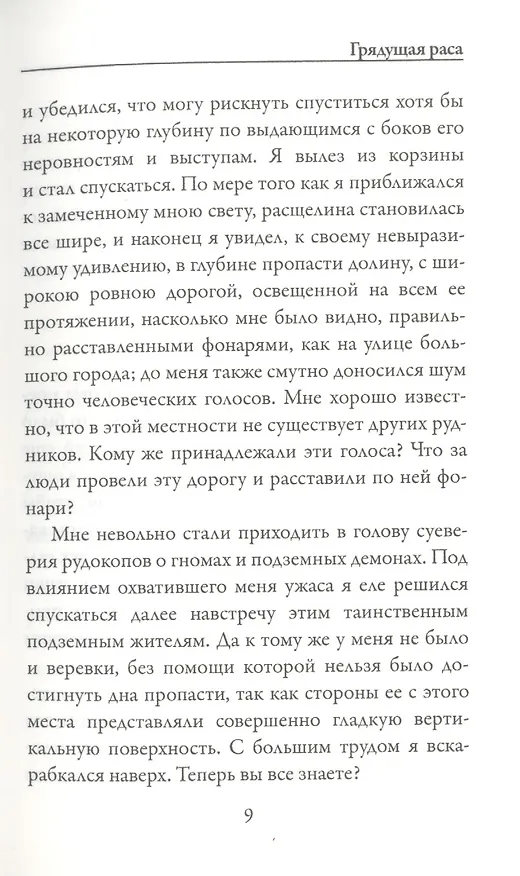 Грядущая раса

и убедился, что могу рискнуть спуститься хотя бы на некоторую глубину по выдающимся с боков его неровностям и выступам. Я вылез из корзины и стал спускаться. По мере того как я приближался к замеченному мною свету, расщелина становилась все шире, и наконец я увидел, к своему невыразимому удивлению, в глубине пропасти долину, с широкою ровною дорогой, освещенной на всем ее протяжении, насколько мне было видно, правильно расставленными фонарями, как на улице большого города; до меня также смутно доносился шум точно человеческих голосов. Мне хорошо известно, что в этой местности не существует других рудников. Кому же принадлежали эти голоса? Что за люди провели эту дорогу и расставили по ней фонари?

Мне невольно стали приходить в голову суеверия рудокопов о гномах и подземных демонах. Под влиянием охватившего меня ужаса я еле решился спускаться далее навстречу этим таинственным подземным жителям. Да к тому же у меня не было и веревки, без помощи которой нельзя было достигнуть дна пропасти, так как стороны ее с этого места представляли совершенно гладкую вертикальную поверхность. С большим трудом я вскарабкался наверх. Теперь вы все знаете?

9